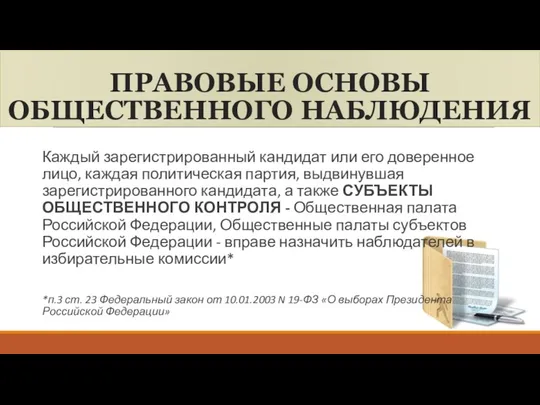 ПРАВОВЫЕ ОСНОВЫ ОБЩЕСТВЕННОГО НАБЛЮДЕНИЯ

Каждый зарегистрированный кандидат или его доверенное лицо, каждая политическая партия, выдвинувшая зарегистрированного кандидата, а также СУБЪЕКТЫ ОБЩЕСТВЕННОГО КОНТРОЛЯ - Общественная палата Российской Федерации, Общественные палаты субъектов Российской Федерации - вправе назначить наблюдателей в избирательные комиссии*

*п.3 ст. 23 Федеральный закон от 10.01.2003 N 19-ФЗ «О выборах Президента Российской Федерации»